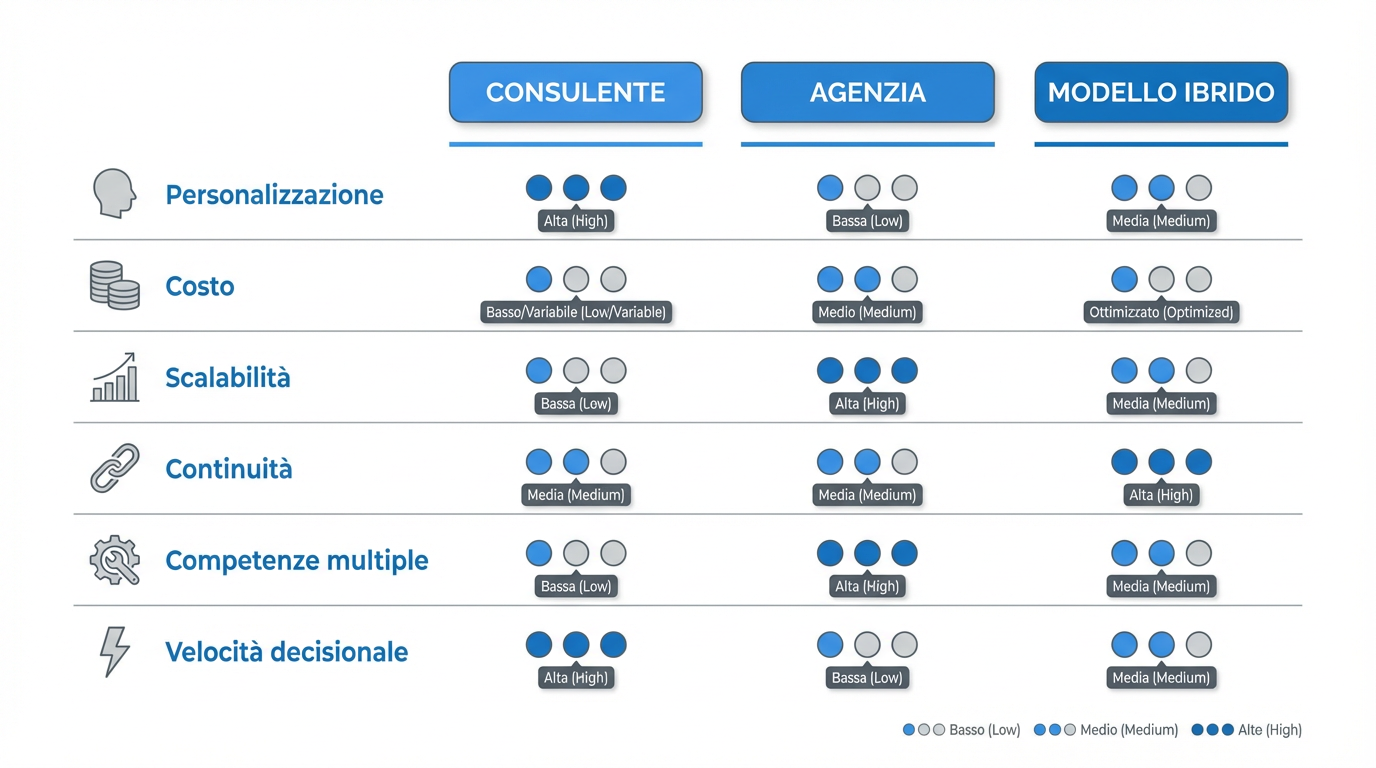 |  | CONSULENTE | AGENZIA | MODELLO IBRIDO |
|---|---|---|---|
| Personalizzazione | Alta (High) | Bassa (Low) | Media (Medium) |
| Costo | Basso/Variabile (Low/Variable) | Medio (Medium) | Ottimizzato (Optimized) |
| Scalabilità | Bassa (Low) | Alta (High) | Media (Medium) |
| Continuità | Media (Medium) | Media (Medium) | Alta (High) |
| Competenze multiple | Bassa (Low) | Alta (High) | Media (Medium) |
| Velocità decisionale | Alta (High) | Bassa (Low) | Media (Medium) |

Basso (Low) Medio (Medium) Alte (High)